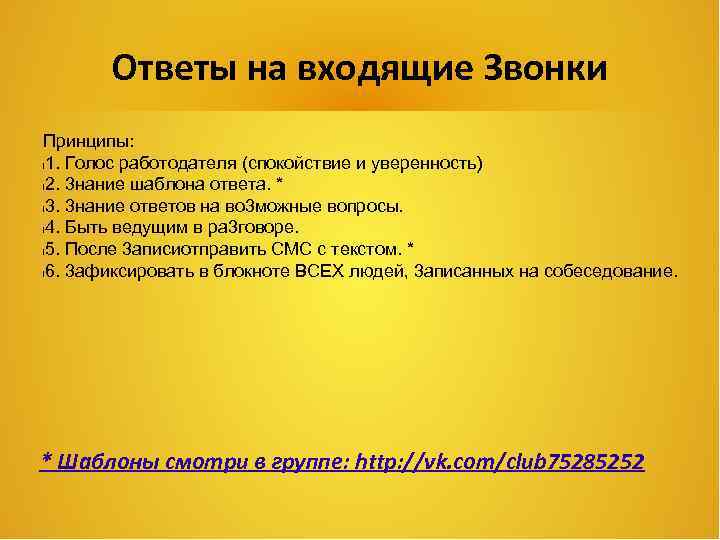 Ответы на входящие Звонки

Принципы:
1. Голос работодателя (спокойствие и уверенность)
2. Знание шаблона ответа. *
3. Знание ответов на воЗможные вопросы.
4. Быть ведущим в раЗговоре.
5. После Записиотправить СМС с текстом. *
6. Зафиксировать в блокноте ВСЕХ людей, Записанных на собеседование.

* Шаблоны смотри в группе: http://vk.com/club75285252